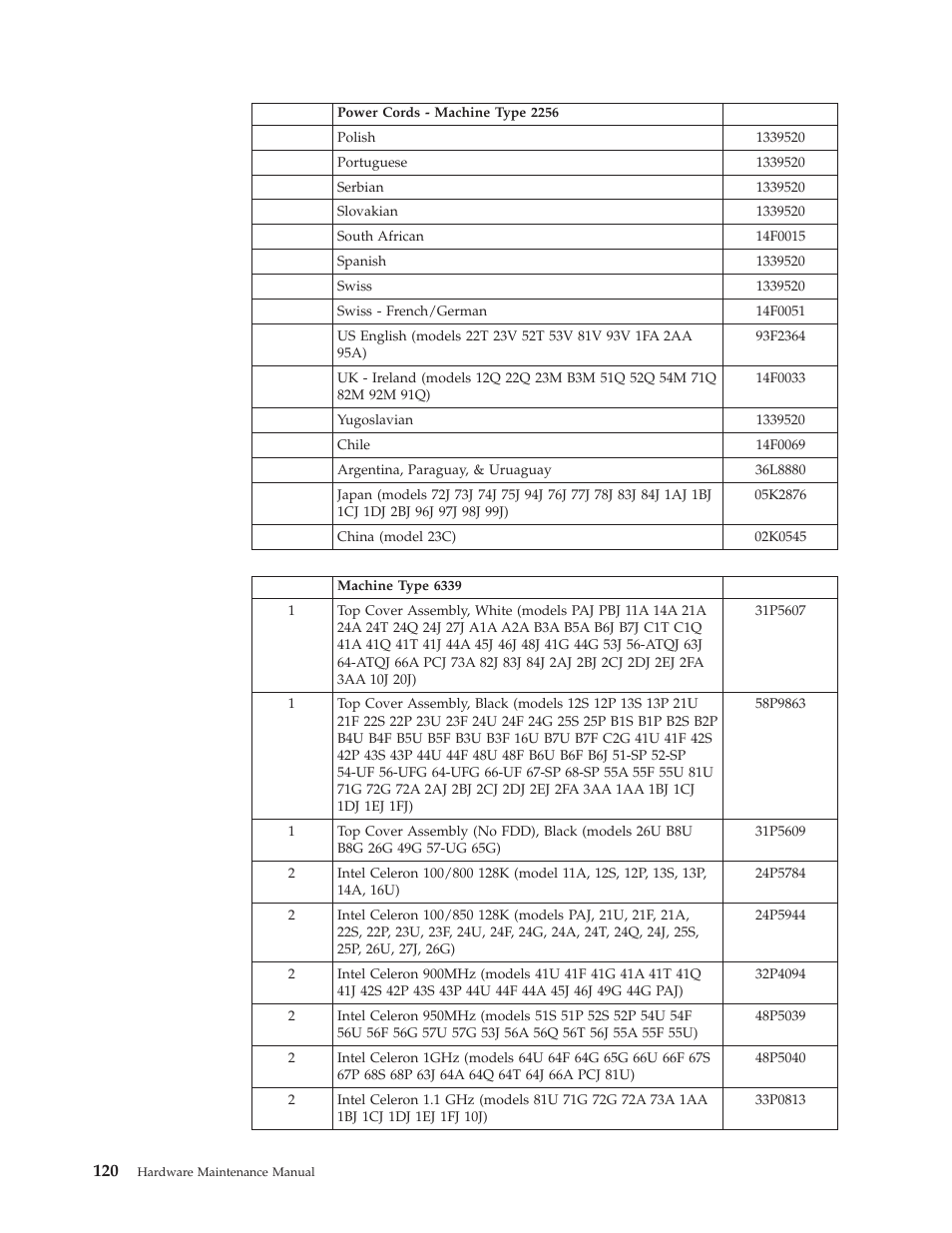 | | Power Cords - Machine Type 2256 | |
|---|---|---|
| | Polish | 1339520 |
| | Portuguese | 1339520 |
| | Serbian | 1339520 |
| | Slovakian | 1339520 |
| | South African | 14F0015 |
| | Spanish | 1339520 |
| | Swiss | 1339520 |
| | Swiss - French/German | 14F0051 |
| | US English (models 22T 23V 52T 53V 81V 93V 1FA 2AA 95A) | 93F2364 |
| | UK - Ireland (models 12Q 22Q 23M B3M 51Q 52Q 54M 71Q 82M 92M 91Q) | 14F0033 |
| | Yugoslavian | 1339520 |
| | Chile | 14F0069 |
| | Argentina, Paraguay, & Uruaguay | 36L8880 |
| | Japan (models 72J 73J 74J 75J 94J 76J 77J 78J 83J 84J 1AJ 1BJ 1CJ 1DJ 2BJ 96J 97J 98J 99J) | 05K2876 |
| | China (model 23C) | 02K0545 |

| | Machine Type 6339 | |
|---|---|---|
| 1 | Top Cover Assembly, White (models PAJ PBJ 11A 14A 21A 24A 24T 24Q 24J 27J A1A A2A B3A B5A B6J B7J C1T C1Q 41A 41Q 41T 41J 44A 45J 46J 48J 41G 44G 53J 56-ATQJ 63J 64-ATQJ 66A PCJ 73A 82J 83J 84J 2AJ 2BJ 2CJ 2DJ 2EJ 2FA 3AA 10J 20J) | 31P5607 |
| 1 | Top Cover Assembly, Black (models 12S 12P 13S 13P 21U 21F 22S 22P 23U 23F 24U 24F 24G 25S 25P B1S B1P B2S B2P B4U B4F B5U B5F B3U B3F 16U B7U B7F C2G 41U 41F 42S 42P 43S 43P 44U 44F 48U 48F B6U B6F B6J 51-SP 52-SP 54-UF 56-UFG 64-UFG 66-UF 67-SP 68-SP 55A 55F 55U 81U 71G 72G 72A 2AJ 2BJ 2CJ 2DJ 2EJ 2FA 3AA 1AA 1BJ 1CJ 1DJ 1EJ 1FJ) | 58P9863 |
| 1 | Top Cover Assembly (No FDD), Black (models 26U B8U B8G 26G 49G 57-UG 65G) | 31P5609 |
| 2 | Intel Celeron 100/800 128K (model 11A, 12S, 12P, 13S, 13P, 14A, 16U) | 24P5784 |
| 2 | Intel Celeron 100/850 128K (models PAJ, 21U, 21F, 21A, 22S, 22P, 23U, 23F, 24U, 24F, 24G, 24A, 24T, 24Q, 24J, 25S, 25P, 26U, 27J, 26G) | 24P5944 |
| 2 | Intel Celeron 900MHz (models 41U 41F 41G 41A 41T 41Q 41J 42S 42P 43S 43P 44U 44F 44A 45J 46J 49G 44G PAJ) | 32P4094 |
| 2 | Intel Celeron 950MHz (models 51S 51P 52S 52P 54U 54F 56U 56F 56G 57U 57G 53J 56A 56Q 56T 56J 55A 55F 55U) | 48P5039 |
| 2 | Intel Celeron 1GHz (models 64U 64F 64G 65G 66U 66F 67S 67P 68S 68P 63J 64A 64Q 64T 64J 66A PCJ 81U) | 48P5040 |
| 2 | Intel Celeron 1.1 GHz (models 81U 71G 72G 72A 73A 1AA 1BJ 1CJ 1DJ 1EJ 1FJ 10J) | 33P0813 |

120 Hardware Maintenance Manual